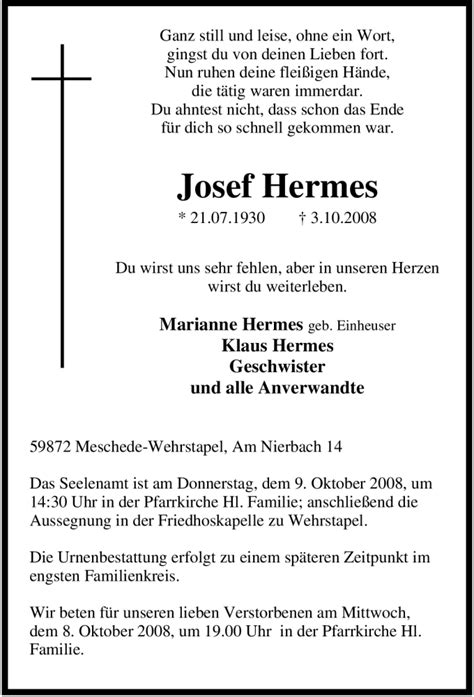 Ganz still und leise, ohne ein Wort,
gingst du von deinen Lieben fort.
Nun ruhen deine fleißigen Hände,
die tätig waren immerdar.
Du ahntest nicht, dass schon das Ende
für dich so schnell gekommen war.

Josef Hermes

* 21.07.1930 † 3.10.2008

Du wirst uns sehr fehlen, aber in unseren Herzen wirst du weiterleben.

Marianne Hermes geb. Einheuser
Klaus Hermes
Geschwister
und alle Anverwandte

59872 Meschede-Wehrstapel, Am Nierbach 14

Das Seelenamt ist am Donnerstag, dem 9. Oktober 2008, um 14:30 Uhr in der Pfarrkirche Hl. Familie; anschließend die Aussegnung in der Friedhoskapelle zu Wehrstapel.

Die Urnenbestattung erfolgt zu einem späteren Zeitpunkt im engsten Familienkreis.

Wir beten für unseren lieben Verstorbenen am Mittwoch, dem 8. Oktober 2008, um 19.00 Uhr in der Pfarrkirche Hl. Familie.